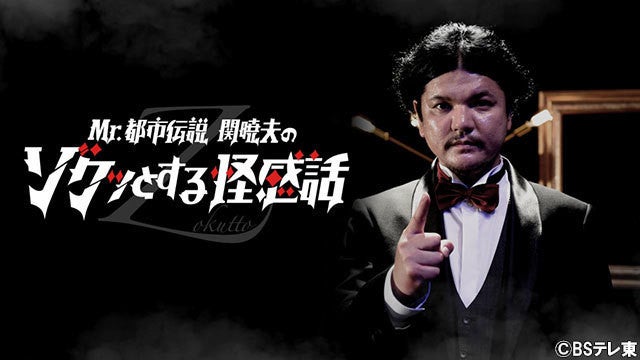 Mr.都市伝説 関暁夫の
ゾクッとする怪感話
Zokutto
©BSテレ東